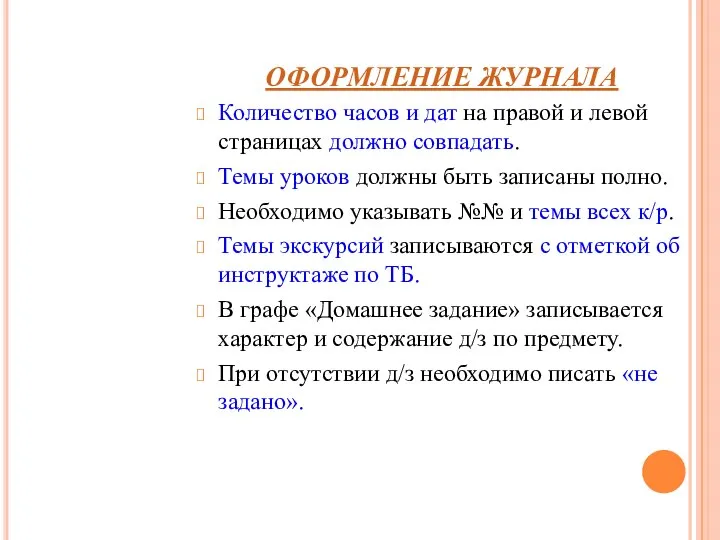 ОФОРМЛЕНИЕ ЖУРНАЛА

Количество часов и дат на правой и левой страницах должно совпадать.

Темы уроков должны быть записаны полно.

Необходимо указывать №№ и темы всех к/р.

Темы экскурсий записываются с отметкой об инструктаже по ТБ.

В графе «Домашнее задание» записывается характер и содержание д/з по предмету.

При отсутствии д/з необходимо писать «не задано».